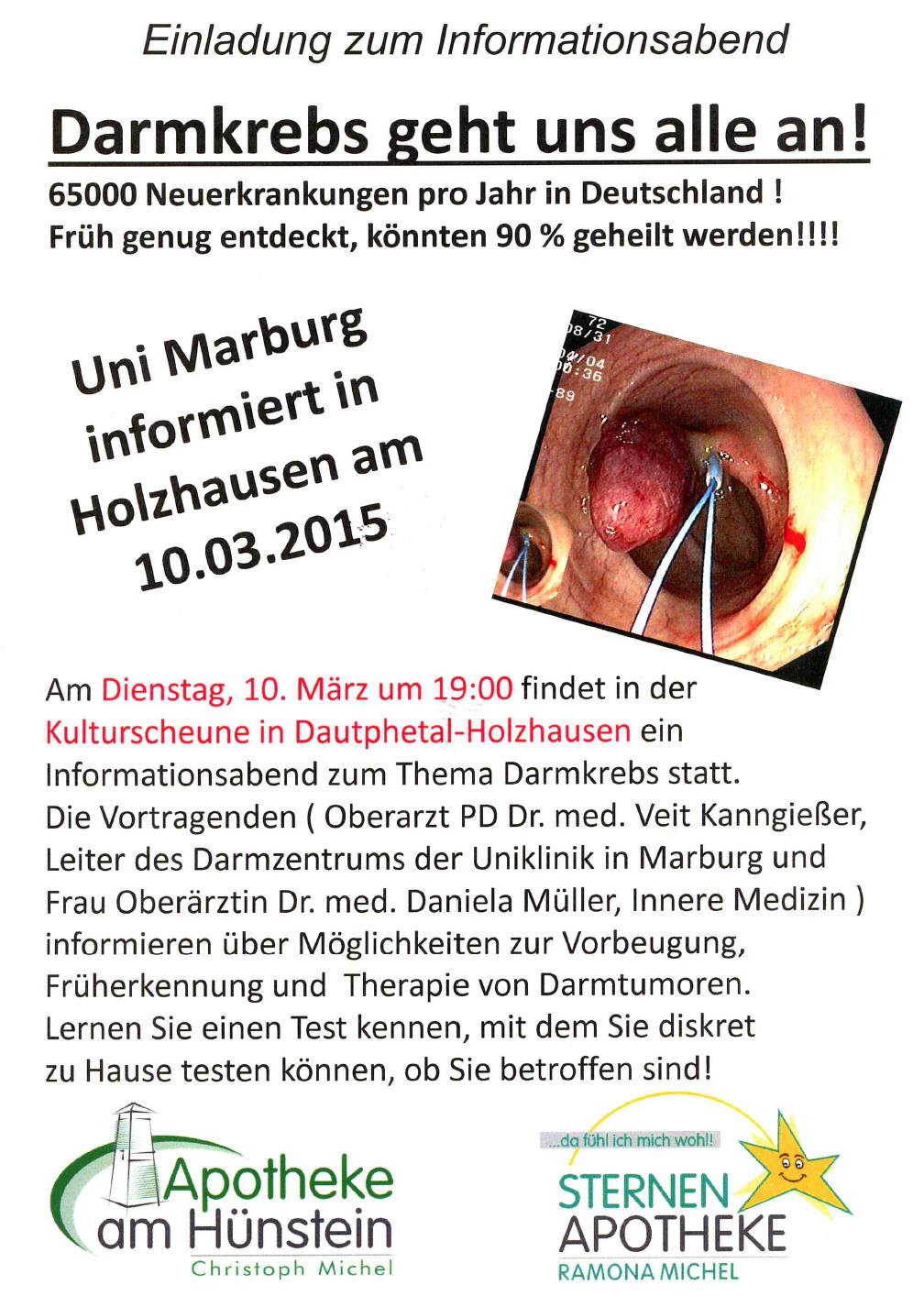 Einladung zum Informationsabend

Darmkrebs geht uns alle an!

65000 Neuerkrankungen pro Jahr in Deutschland !
Früh genug entdeckt, könnten 90 % geheilt werden!!!!

Uni Marburg informiert in Holzhausen am 10.03.2015

72
08/31
04/04
00:36
89

Am Dienstag, 10. März um 19:00 findet in der Kulturscheune in Dautphetal-Holzhausen ein Informationsabend zum Thema Darmkrebs statt.
Die Vortragenden ( Oberarzt PD Dr. med. Veit Kanngießer, Leiter des Darmzentrums der Uniklinik in Marburg und Frau Oberärztin Dr. med. Daniela Müller, Innere Medizin ) informieren über Möglichkeiten zur Vorbeugung, Früherkennung und Therapie von Darmtumoren.
Lernen Sie einen Test kennen, mit dem Sie diskret zu Hause testen können, ob Sie betroffen sind!

Apotheke am Hünstein
Christoph Michel

...da fühl ich mich wohl!
STERNEN APOTHEKE
RAMONA MICHEL